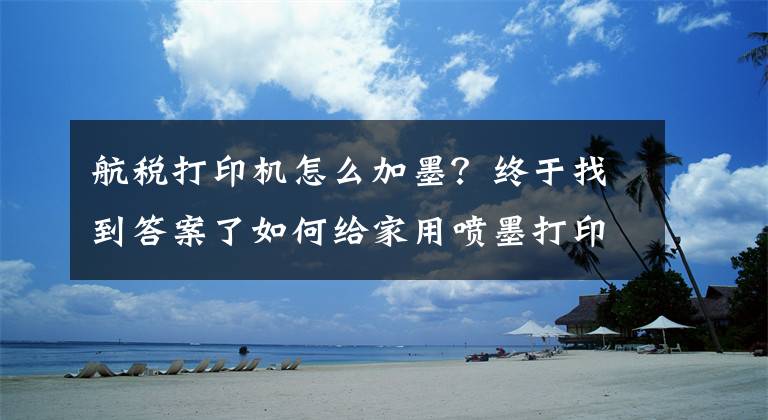 航税打印机怎么加墨？终于找到答案了如何给家用喷墨打印